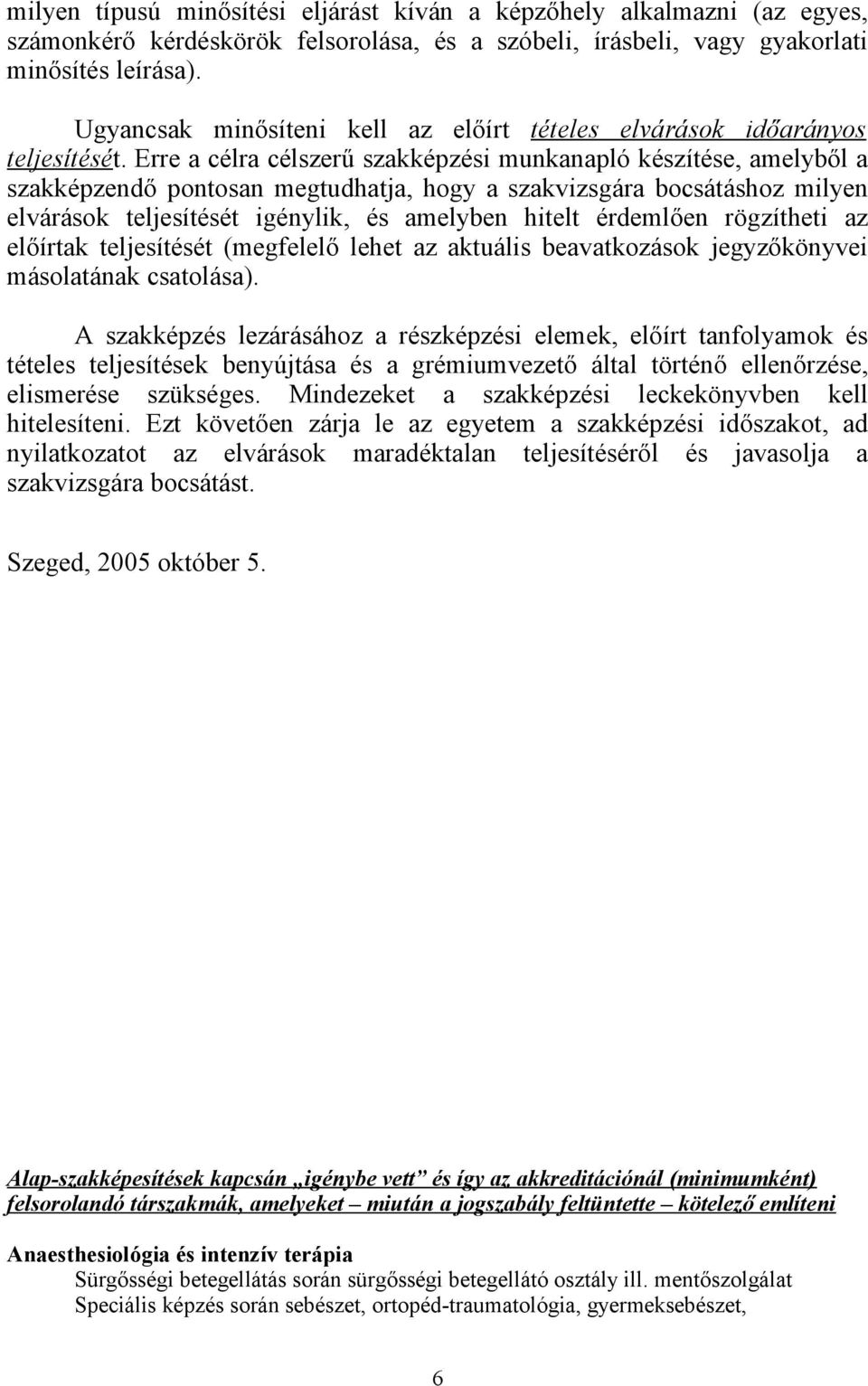 milyen típusú minősítési eljárást kíván a képzőhely alkalmazni (az egyes, számonkérő kérdéskörök felsorolása, és a szóbeli, írásbeli, vagy gyakorlati minősítés leírása).

Ugyancsak minősíteni kell az előírt tételes elvárások időarányos teljesítését. Erre a célra célszerű szakképzési munkanapló készítése, amelyből a szakképzendő pontosan megtudhatja, hogy a szakvizsgára bocsátáshoz milyen elvárások teljesítését igénylik, és amelyben hitelt érdemlően rögzítheti az előírtak teljesítését (megfelelő lehet az aktuális beavatkozások jegyzőkönyvei másolatának csatolása).

A szakképzés lezárásához a részképzési elemek, előírt tanfolyamok és tételes teljesítések benyújtása és a grémiumvezető által történő ellenőrzése, elismerése szükséges. Mindezeket a szakképzési leckekönyvben kell hitelesíteni. Ezt követően zárja le az egyetem a szakképzési időszakot, ad nyilatkozatot az elvárások maradéktalan teljesítéséről és javasolja a szakvizsgára bocsátást.

Szeged, 2005 október 5.

Alap-szakképesítések kapcsán „igénybe vett” és így az akkreditációnál (minimumként) felsorolandó társzakmák, amelyeket – miután a jogszabály feltüntette – kötelező említeni

Anaesthesiológia és intenzív terápia
Sürgősségi betegellátás során sürgősségi betegellátó osztály ill. mentőszolgálat
Speciális képzés során sebészet, ortopéd-traumatológia, gyermeksebészet,

6